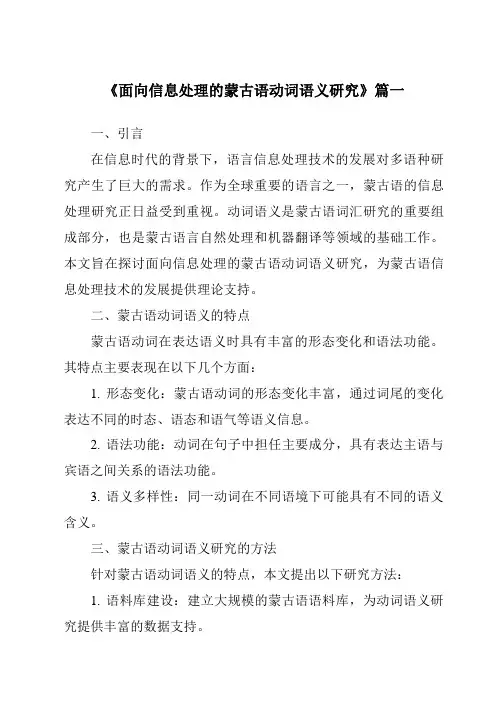 《面向信息处理的蒙古语动词语义研究》篇一

一、引言

在信息时代的背景下，语言信息处理技术的发展对多语种研究产生了巨大的需求。作为全球重要的语言之一，蒙古语的信息处理研究正日益受到重视。动词语义是蒙古语词汇研究的重要组成部分，也是蒙古语言自然处理和机器翻译等领域的基础工作。本文旨在探讨面向信息处理的蒙古语动词语义研究，为蒙古语信息处理技术的发展提供理论支持。

二、蒙古语动词语义的特点

蒙古语动词在表达语义时具有丰富的形态变化和语法功能。其特点主要表现在以下几个方面：

1. 形态变化：蒙古语动词的形态变化丰富，通过词尾的变化表达不同的时态、语态和语气等语义信息。

2. 语法功能：动词在句子中担任主要成分，具有表达主语与宾语之间关系的语法功能。

3. 语义多样性：同一动词在不同语境下可能具有不同的语义含义。

三、蒙古语动词语义研究的方法

针对蒙古语动词语义的特点，本文提出以下研究方法：

1. 语料库建设：建立大规模的蒙古语语料库，为动词语义研究提供丰富的数据支持。